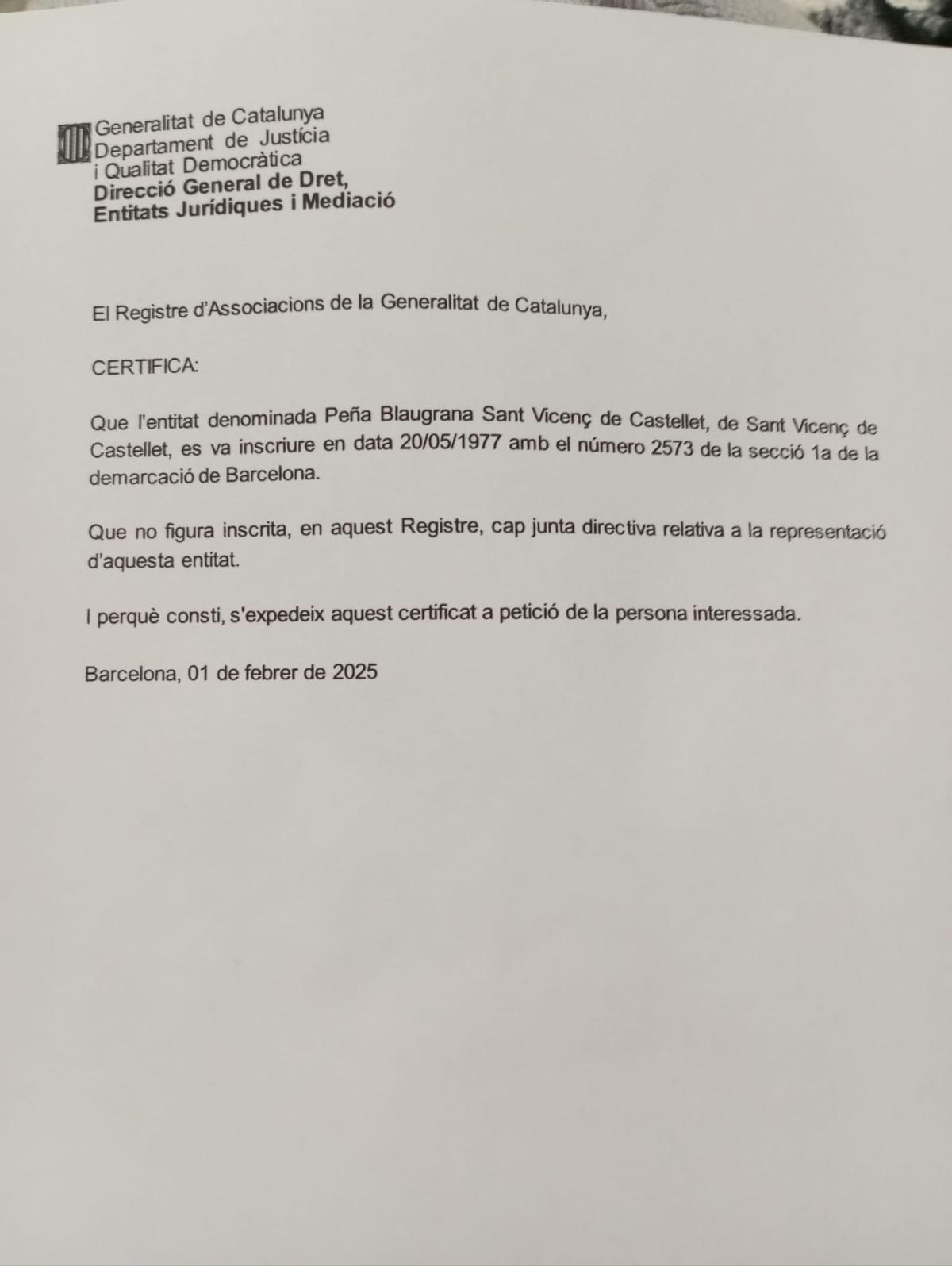 Generalitat de Catalunya
Departament de Justícia
i Qualitat Democràtica
Direcció General de Dret,
Entitats Jurídiques i Mediació

El Registre d'Associacions de la Generalitat de Catalunya,

CERTIFICA:

Que l'entitat denominada Peña Blaugrana Sant Vicenç de Castellet, de Sant Vicenç de Castellet, es va inscriure en data 20/05/1977 amb el número 2573 de la secció 1a de la demarcació de Barcelona.

Que no figura inscrita, en aquest Registre, cap junta directiva relativa a la representació d'aquesta entitat.

I perquè consti, s'expedeix aquest certificat a petició de la persona interessada.

Barcelona, 01 de febrer de 2025